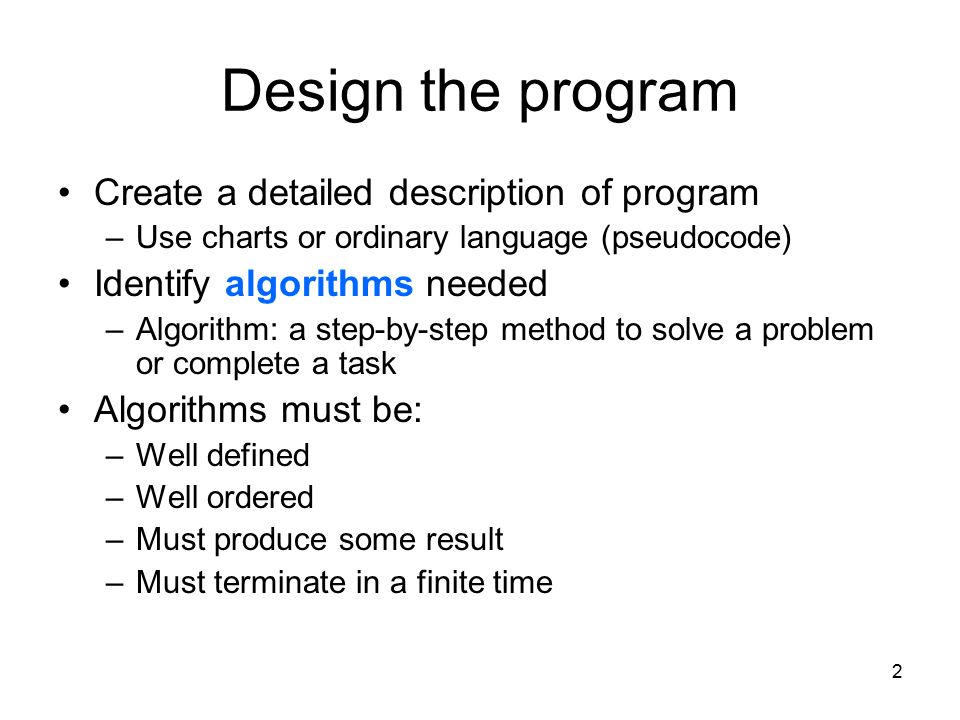 Design the program

• Create a detailed description of program
– Use charts or ordinary language (pseudocode)

• Identify algorithms needed
– Algorithm: a step-by-step method to solve a problem or complete a task

• Algorithms must be:
– Well defined
– Well ordered
– Must produce some result
– Must terminate in a finite time

2